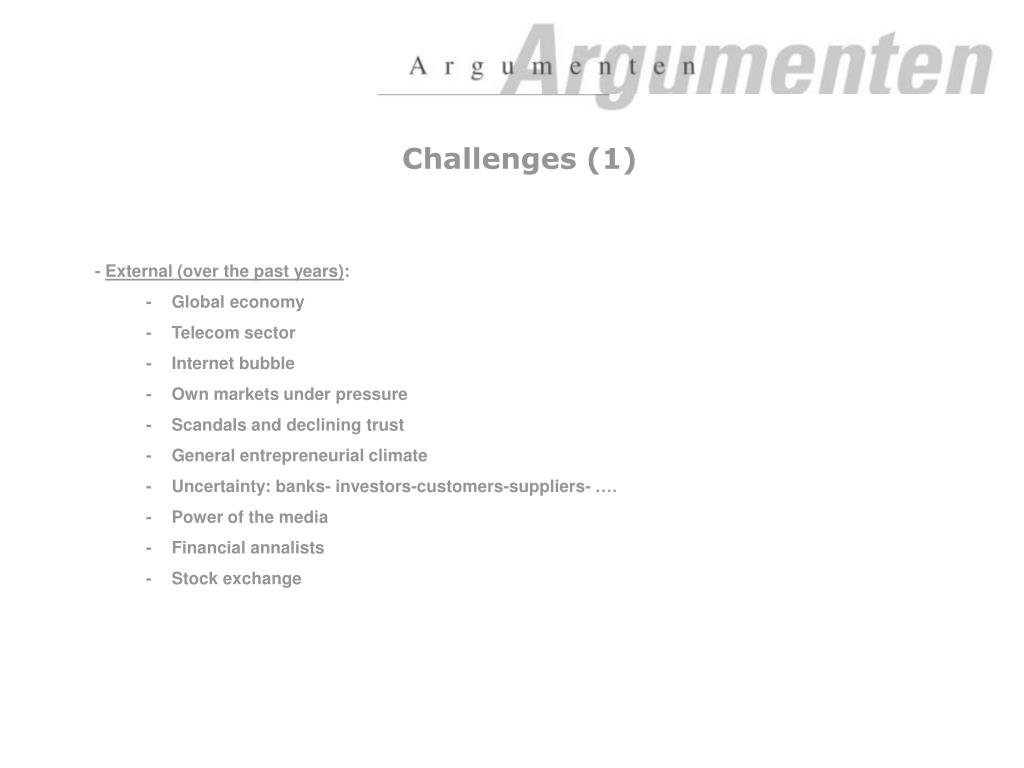 Argumenten Argumenten

Challenges (1)

- External (over the past years):
- Global economy
- Telecom sector
- Internet bubble
- Own markets under pressure
- Scandals and declining trust
- General entrepreneurial climate
- Uncertainty: banks- investors-customers-suppliers- ….
- Power of the media
- Financial annalists
- Stock exchange